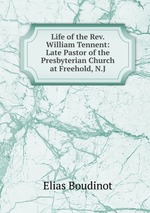 Life of the Rev. William Tennent: Late Pastor of the Presbyterian Church at Freehold, N.J

Elias Boudinot